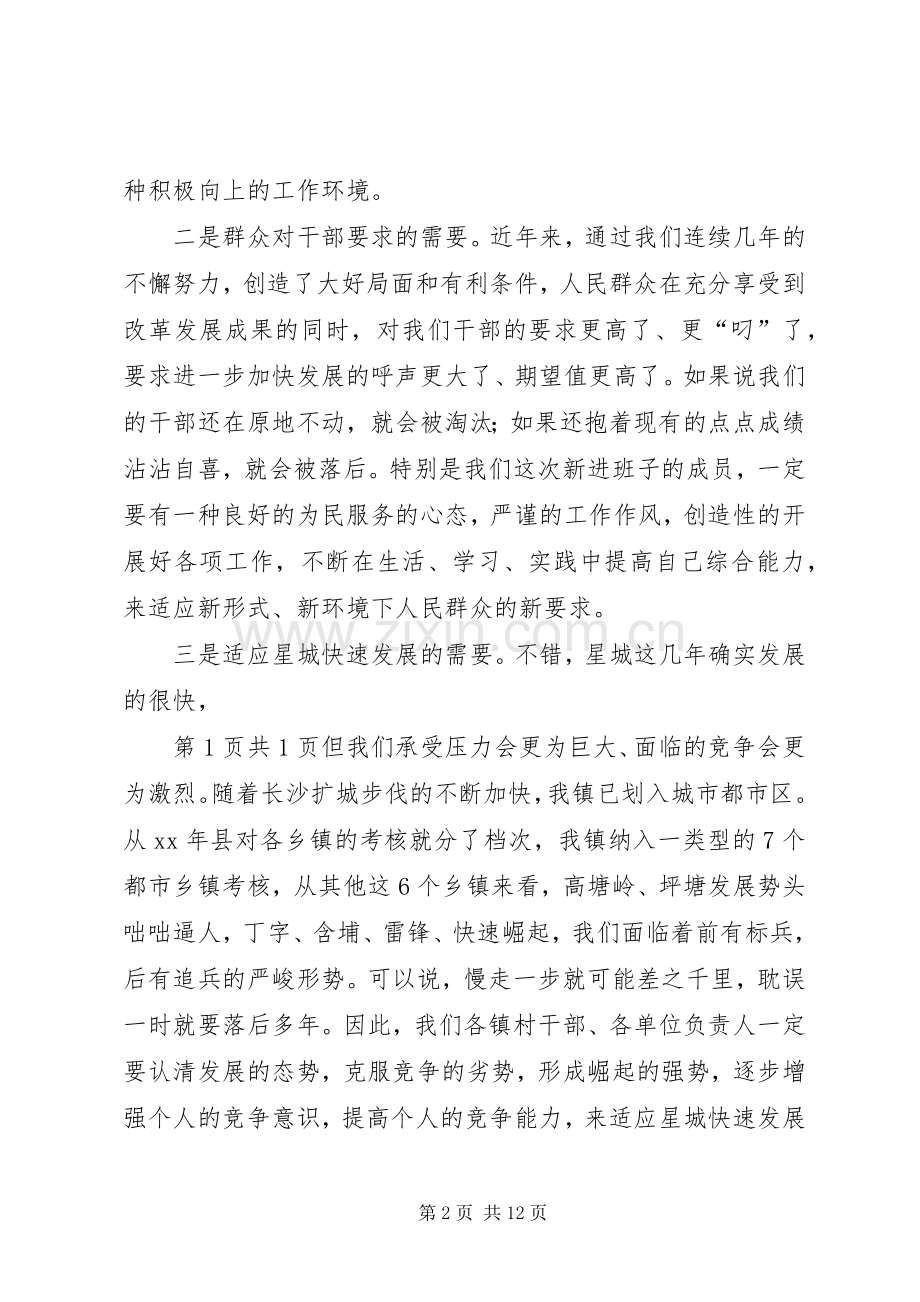 种积极向上的工作环境。

二是群众对干部要求的需要。近年来，通过我们连续几年的不懈努力，创造了大好局面和有利条件，人民群众在充分享受到改革发展成果的同时，对我们干部的要求更高了、更“叼”了，要求进一步加快发展的呼声更大了、期望值更高了。如果说我们的干部还在原地不动，就会被淘汰；如果还抱着现有的点点成绩沾沾自喜，就会被落后。特别是我们这次新进班子的成员，一定要有一种良好的为民服务的心态，严谨的工作作风，创造性的开展好各项工作，不断在生活、学习、实践中提高自己综合能力，来适应新形式、新环境下人民群众的新要求。

三是适应星城快速发展的需要。不错，星城这几年确实发展的很快，

第 1 页共 1 页但我们承受压力会更为巨大、面临的竞争会更为激烈。随着长沙扩城步伐的不断加快，我镇已划入城市都市区。从 xx 年县对各乡镇的考核就分了档次，我镇纳入一类型的 7 个都市乡镇考核，从其他这 6 个乡镇来看，高塘岭、坪塘发展势头咄咄逼人，丁字、含埔、雷锋、快速崛起，我们面临着前有标兵，后有追兵的严峻形势。可以说，慢走一步就可能差之千里，耽误一时就要落后多年。因此，我们各镇村干部、各单位负责人一定要认清发展的态势，克服竞争的劣势，形成崛起的强势，逐步增强个人的竞争意识，提高个人的竞争能力，来适应星城快速发展

www.zixin.com.cn

第 2 页 共 12 页